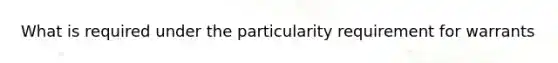 What is required under the particularity requirement for warrants